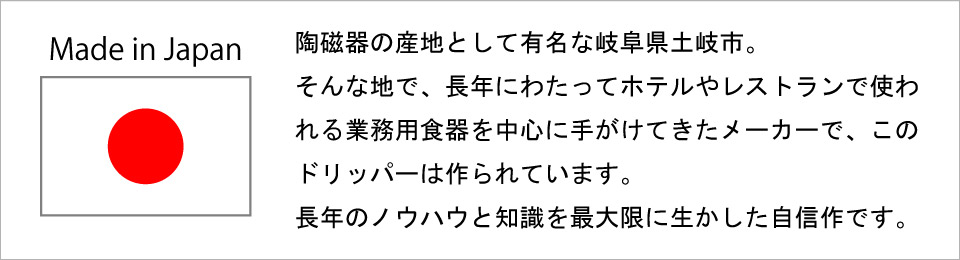 Made in Japan

陶磁器の産地として有名な岐阜県土岐市。
そんな地で、長年にわたってホテルやレストランで使われる業務用食器を中心に手がけてきたメーカーで、このドリッパーは作られています。
長年のノウハウと知識を最大限に生かした自信作です。